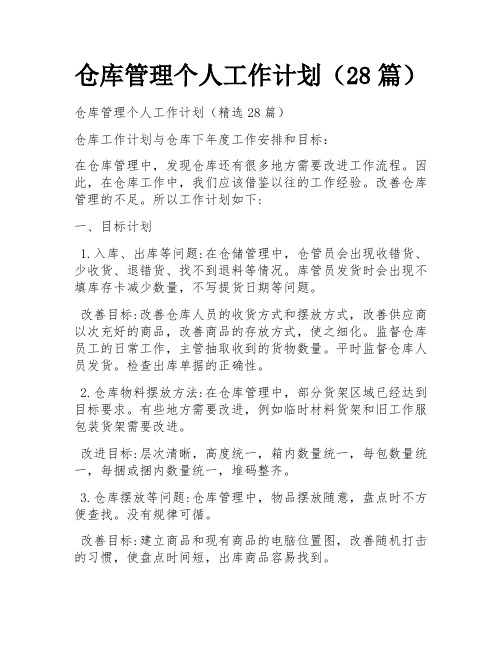 仓库管理个人工作计划（28篇）

仓库管理个人工作计划（精选28篇）

仓库工作计划与仓库下年度工作安排和目标：

在仓库管理中，发现仓库还有很多地方需要改进工作流程。因此，在仓库工作中，我们应该借鉴以往的工作经验。改善仓库管理的不足。所以工作计划如下：

一、目标计划

1.入库、出库等问题:在仓储管理中，仓管员会出现收错货、少收货、退错货、找不到退料等情况。库管员发货时会出现不填库存卡减少数量，不写提货日期等问题。

改善目标:改善仓库人员的收货方式和摆放方式，改善供应商以次充好的商品，改善商品的存放方式，使之细化。监督仓库员工的日常工作，主管抽取收到的货物数量。平时监督仓库人员发货。检查出库单据的正确性。

2.仓库物料摆放方法:在仓库管理中，部分货架区域已经达到目标要求。有些地方需要改进，例如临时材料货架和旧工作服包装货架需要改进。

改进目标:层次清晰，高度统一，箱内数量统一，每包数量统一，每捆或捆内数量统一，堆码整齐。

3.仓库摆放等问题:仓库管理中，物品摆放随意，盘点时不方便查找。没有规律可循。

改善目标:建立商品和现有商品的电脑位置图，改善随机打击的习惯，使盘点时间短，出库商品容易找到。